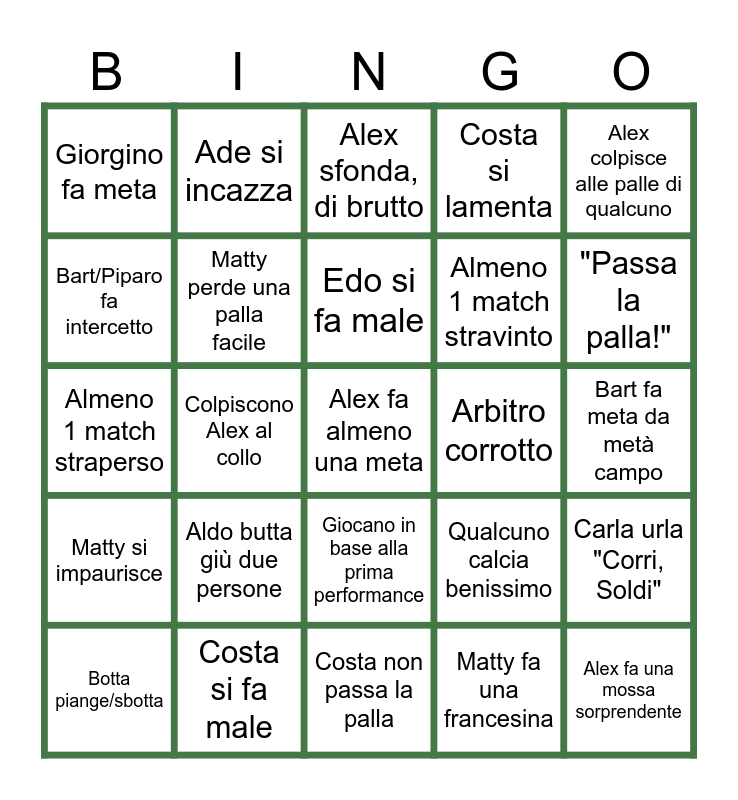 | B | I | N | G | O |
|---|---|---|---|---|
| Giorgino fa meta | Ade si incazza | Alex sfonda, di brutto | Costa si lamenta | Alex colpisce alle palle di qualcuno |
| Bart/Piparo fa intercetto | Matty perde una palla facile | Edo si fa male | Almeno 1 match stravinto | "Passa la palla!" |
| Almeno 1 match straperso | Colpiscono Alex al collo | Alex fa almeno una meta | Arbitro corrotto | Bart fa meta da metà campo |
| Matty si impaurisce | Aldo butta giù due persone | Giocano in base alla prima performance | Qualcuno calcia benissimo | Carla urla "Corri, Soldi" |
| Botta piange/sbotta | Costa si fa male | Costa non passa la palla | Matty fa una francesina | Alex fa una mossa sorprendente |